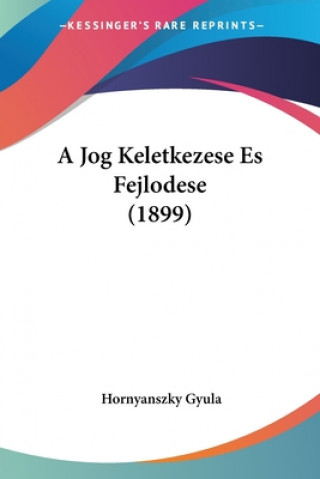 —KESSINGER'S RARE REPRINTS—

A Jog Keletkezese Es Fejlodese (1899)

Hornyanszky Gyula